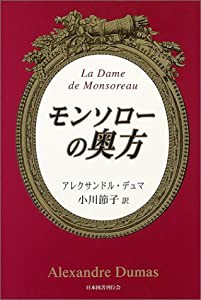 La Dame de Monsoreau

モンソローの奥方

アレクサンドル・デュマ
小川節子 訳

Alexandre Dumas

日本図書刊行会